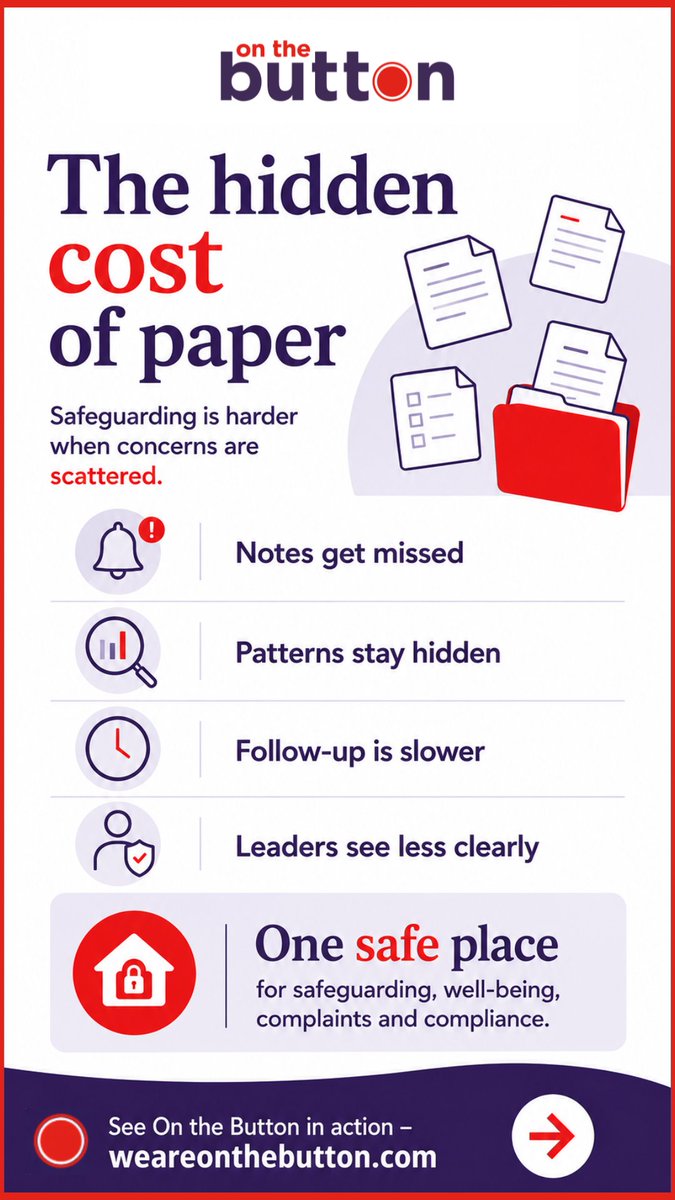 on the
button

The hidden cost of paper

Safeguarding is harder when concerns are scattered.

Notes get missed

Patterns stay hidden

Follow-up is slower

Leaders see less clearly

One safe place
for safeguarding, well-being, complaints and compliance.

See On the Button in action –
weareonthebutton.com